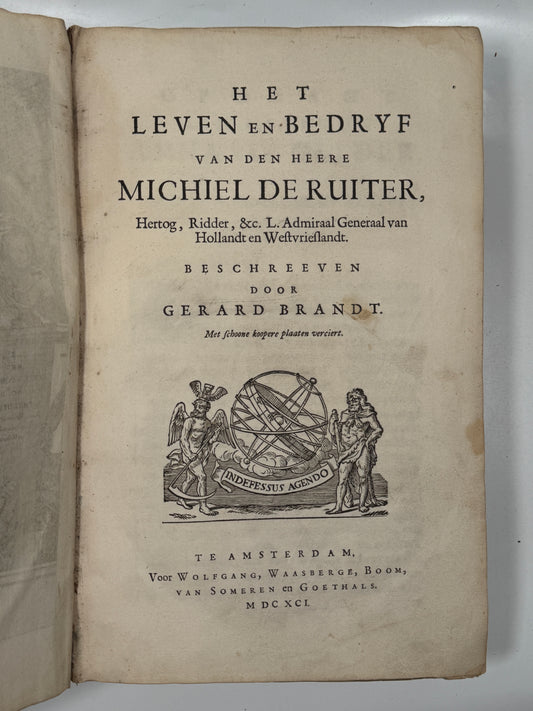 HET
LEVEN EN BEDRYF
VAN DEN HEERE
MICHIEL DE RUITER,
Hertog, Ridder, &c. L. Admiraal Generaal van Hollandt en Westvrieslandt.

BESCHREEVEN
DOOR
GERARD BRANDT.
Met schoone koopere plaaten verciert.

INDEFESSUS AGENDO

TE AMSTERDAM,
Voor WOLFGANG, WAASBERGE, BOOM, VAN SOMEREN en GOETHALS.
M DC XCI.